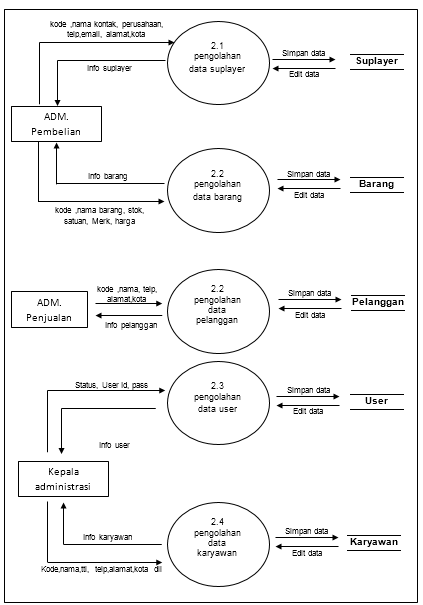 kode ,nama kontak, perusahaan, telp,email, alamat,kota

2.1 pengolahan data suplayer

Simpan data

Suplayer

Edit data

Info suplayer

ADM. Pembelian

Info barang

2.2 pengolahan data barang

Simpan data

Barang

Edit data

kode ,nama barang, stok, satuan, Merk, harga

ADM. Penjualan

kode ,nama, telp, alamat,kota

Info pelanggan

2.2 pengolahan data pelanggan

Simpan data

Pelanggan

Edit data

Status, User Id, pass

2.3 pengolahan data user

Simpan data

User

Edit data

Info user

Kepala administrasi

Info karyawan

2.4 pengolahan data karyawan

Simpan data

Karyawan

Edit data

Kode,nama,ttl, telp,alamat,kota dll